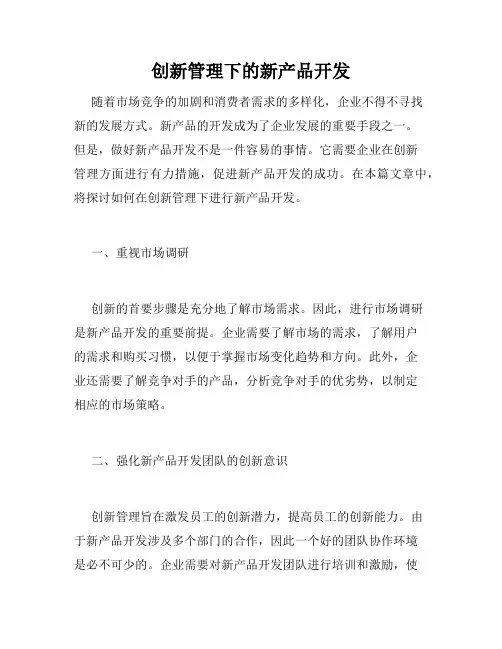 创新管理下的新产品开发

随着市场竞争的加剧和消费者需求的多样化，企业不得不寻找新的发展方式。新产品的开发成为了企业发展的重要手段之一。但是，做好新产品开发不是一件容易的事情。它需要企业在创新管理方面进行有力措施，促进新产品开发的成功。在本篇文章中，将探讨如何在创新管理下进行新产品开发。

一、重视市场调研

创新的首要步骤是充分地了解市场需求。因此，进行市场调研是新产品开发的重要前提。企业需要了解市场的需求，了解用户的需求和购买习惯，以便于掌握市场变化趋势和方向。此外，企业还需要了解竞争对手的产品，分析竞争对手的优劣势，以制定相应的市场策略。

二、强化新产品开发团队的创新意识

创新管理旨在激发员工的创新潜力，提高员工的创新能力。由于新产品开发涉及多个部门的合作，因此一个好的团队协作环境是必不可少的。企业需要对新产品开发团队进行培训和激励，使